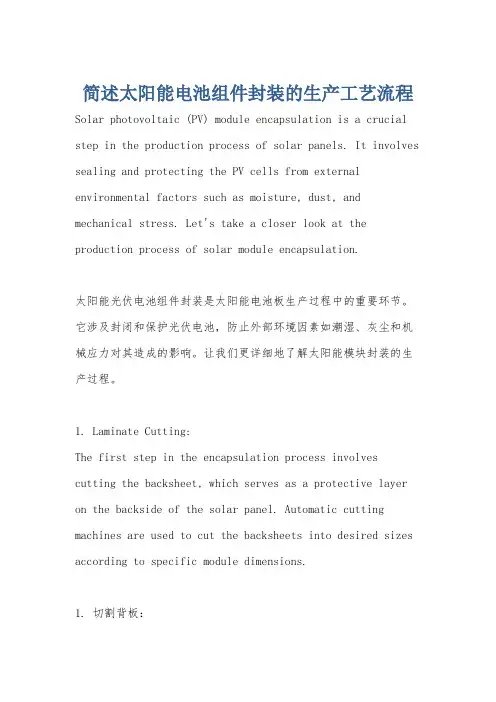 简述太阳能电池组件封装的生产工艺流程

Solar photovoltaic (PV) module encapsulation is a crucial step in the production process of solar panels. It involves sealing and protecting the PV cells from external environmental factors such as moisture, dust, and mechanical stress. Let's take a closer look at the production process of solar module encapsulation.

太阳能光伏电池组件封装是太阳能电池板生产过程中的重要环节。它涉及封闭和保护光伏电池，防止外部环境因素如潮湿、灰尘和机械应力对其造成的影响。让我们更详细地了解太阳能模块封装的生产过程。

1. Laminate Cutting:
The first step in the encapsulation process involves cutting the backsheet, which serves as a protective layer on the backside of the solar panel. Automatic cutting machines are used to cut the backsheets into desired sizes according to specific module dimensions.

1. 切割背板：